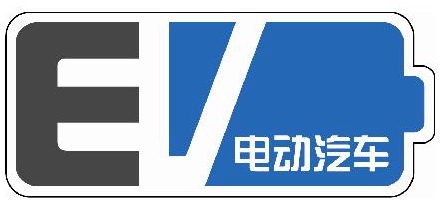 EV
电动汽车